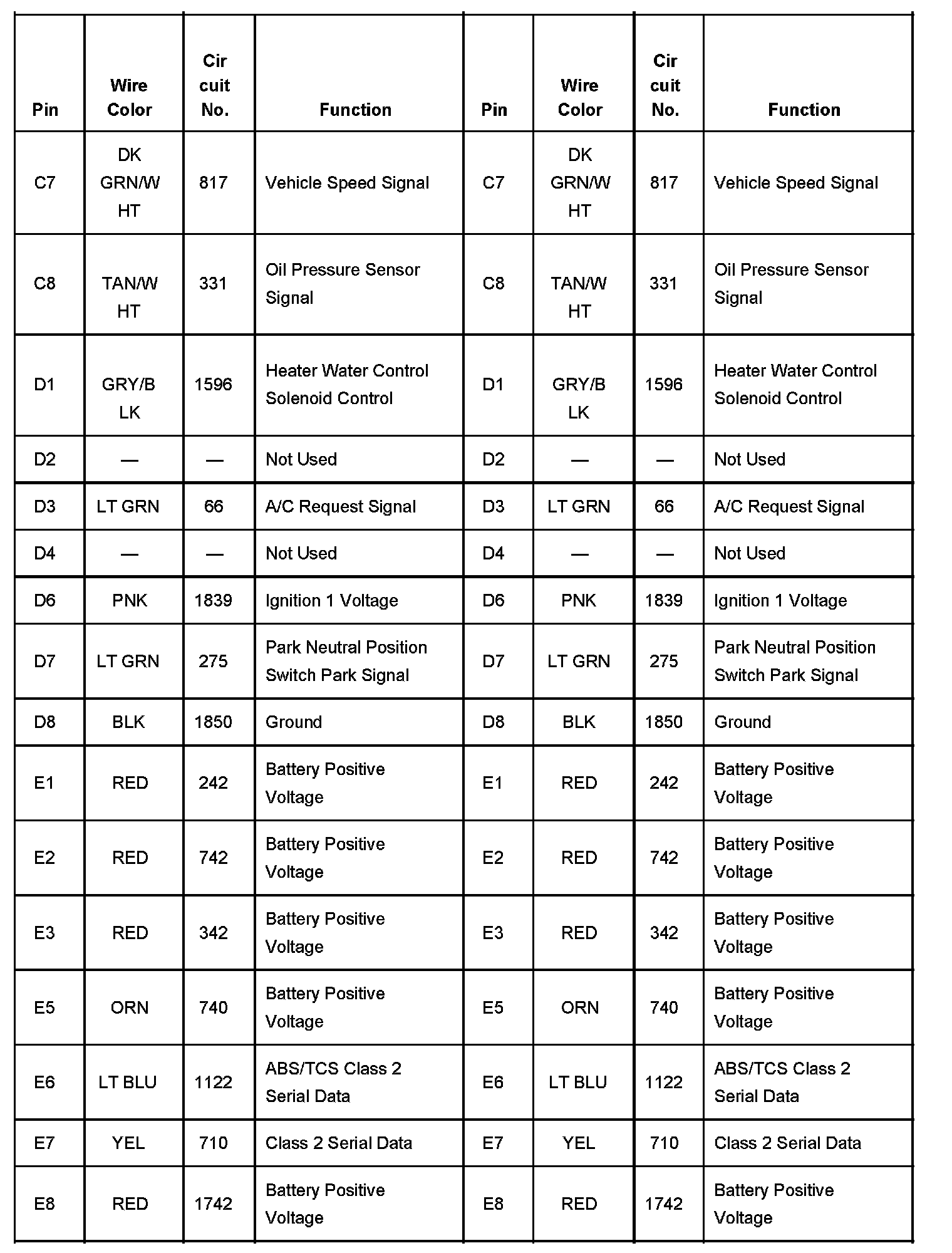 | Pin | Wire Color | Cir cuit No. | Function | Pin | Wire Color | Cir cuit No. | Function |
|---|---|---|---|---|---|---|---|
| C7 | DK GRN/W HT | 817 | Vehicle Speed Signal | C7 | DK GRN/W HT | 817 | Vehicle Speed Signal |
| C8 | TAN/W HT | 331 | Oil Pressure Sensor Signal | C8 | TAN/W HT | 331 | Oil Pressure Sensor Signal |
| D1 | GRY/B LK | 1596 | Heater Water Control Solenoid Control | D1 | GRY/B LK | 1596 | Heater Water Control Solenoid Control |
| D2 | — | — | Not Used | D2 | — | — | Not Used |
| D3 | LT GRN | 66 | A/C Request Signal | D3 | LT GRN | 66 | A/C Request Signal |
| D4 | — | — | Not Used | D4 | — | — | Not Used |
| D6 | PNK | 1839 | Ignition 1 Voltage | D6 | PNK | 1839 | Ignition 1 Voltage |
| D7 | LT GRN | 275 | Park Neutral Position Switch Park Signal | D7 | LT GRN | 275 | Park Neutral Position Switch Park Signal |
| D8 | BLK | 1850 | Ground | D8 | BLK | 1850 | Ground |
| E1 | RED | 242 | Battery Positive Voltage | E1 | RED | 242 | Battery Positive Voltage |
| E2 | RED | 742 | Battery Positive Voltage | E2 | RED | 742 | Battery Positive Voltage |
| E3 | RED | 342 | Battery Positive Voltage | E3 | RED | 342 | Battery Positive Voltage |
| E5 | ORN | 740 | Battery Positive Voltage | E5 | ORN | 740 | Battery Positive Voltage |
| E6 | LT BLU | 1122 | ABS/TCS Class 2 Serial Data | E6 | LT BLU | 1122 | ABS/TCS Class 2 Serial Data |
| E7 | YEL | 710 | Class 2 Serial Data | E7 | YEL | 710 | Class 2 Serial Data |
| E8 | RED | 1742 | Battery Positive Voltage | E8 | RED | 1742 | Battery Positive Voltage |